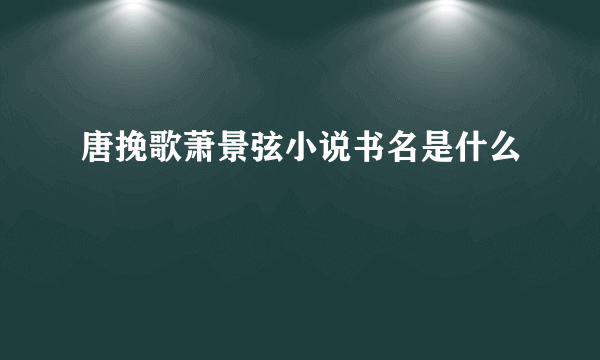 唐挽歌萧景弦小说书名是什么